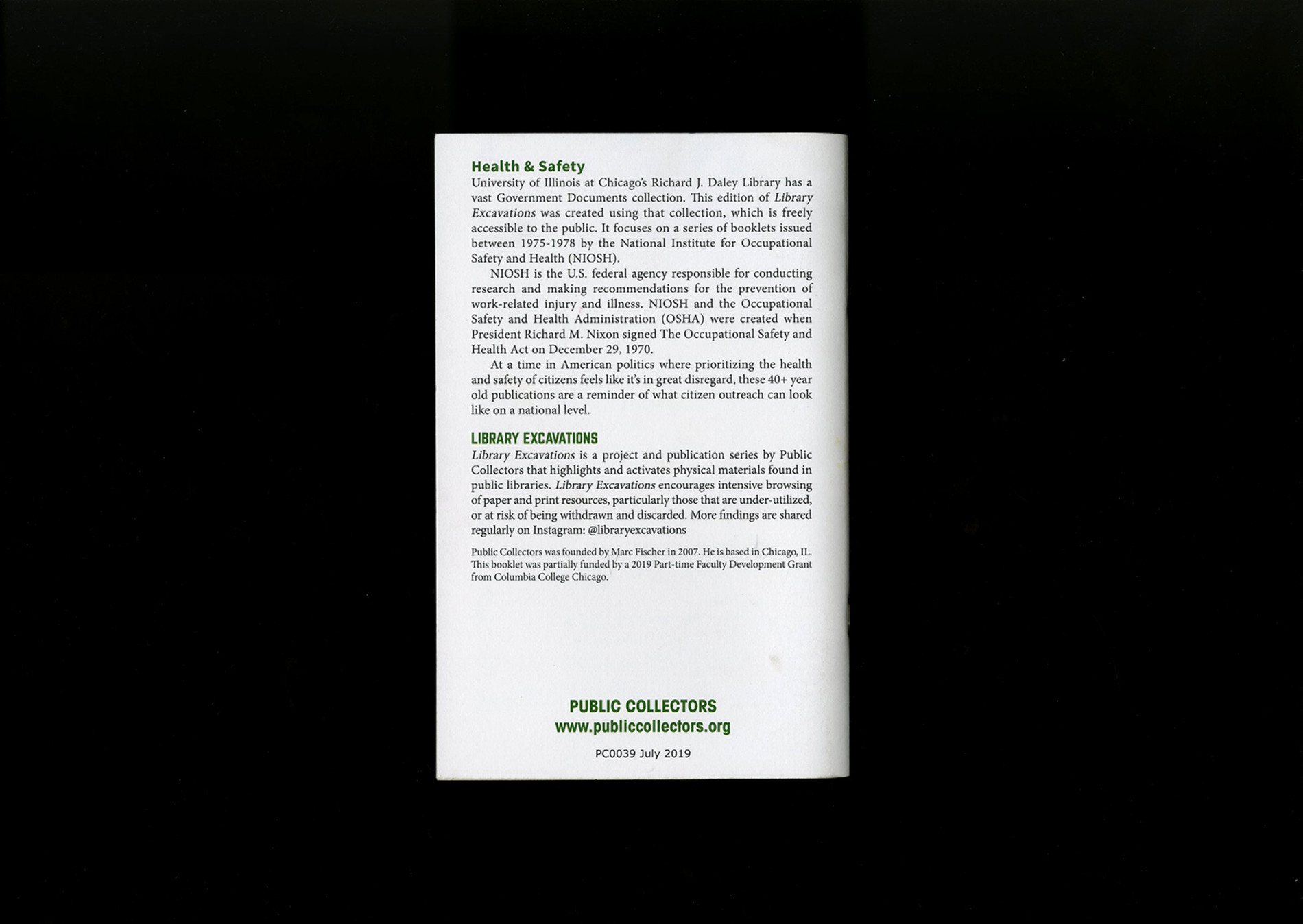 Health & Safety

University of Illinois at Chicago's Richard J. Daley Library has a vast Government Documents collection. This edition of Library Excavations was created using that collection, which is freely accessible to the public. It focuses on a series of booklets issued between 1975-1978 by the National Institute for Occupational Safety and Health (NIOSH).

NIOSH is the U.S. federal agency responsible for conducting research and making recommendations for the prevention of work-related injury and illness. NIOSH and the Occupational Safety and Health Administration (OSHA) were created when President Richard M. Nixon signed The Occupational Safety and Health Act on December 29, 1970.

At a time in American politics where prioritizing the health and safety of citizens feels like it's in great disregard, these 40+ year old publications are a reminder of what citizen outreach can look like on a national level.

LIBRARY EXCAVATIONS

Library Excavations is a project and publication series by Public Collectors that highlights and activates physical materials found in public libraries. Library Excavations encourages intensive browsing of paper and print resources, particularly those that are under-utilized, or at risk of being withdrawn and discarded. More findings are shared regularly on Instagram: @libraryexcavations

Public Collectors was founded by Marc Fischer in 2007. He is based in Chicago, IL. This booklet was partially funded by a 2019 Part-time Faculty Development Grant from Columbia College Chicago.

PUBLIC COLLECTORS
www.publiccollectors.org

PC0039 July 2019